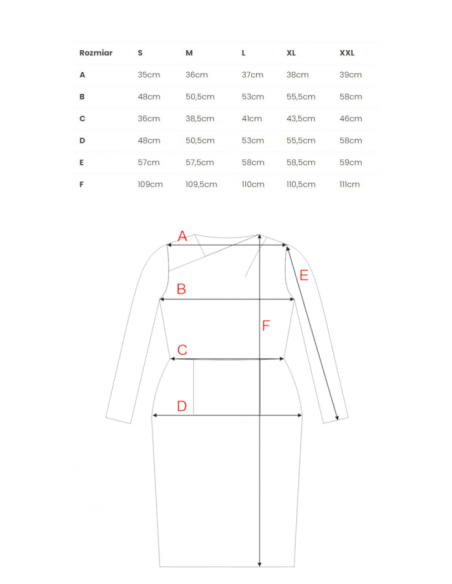 | Rozmiar | S | M | L | XL | XXL |
|---|---|---|---|---|---|
| A | 35cm | 36cm | 37cm | 38cm | 39cm |
| B | 48cm | 50,5cm | 53cm | 55,5cm | 58cm |
| C | 36cm | 38,5cm | 41cm | 43,5cm | 46cm |
| D | 48cm | 50,5cm | 53cm | 55,5cm | 58cm |
| E | 57cm | 57,5cm | 58cm | 58,5cm | 59cm |
| F | 109cm | 109,5cm | 110cm | 110,5cm | 111cm |

A
E
B
F
C
D